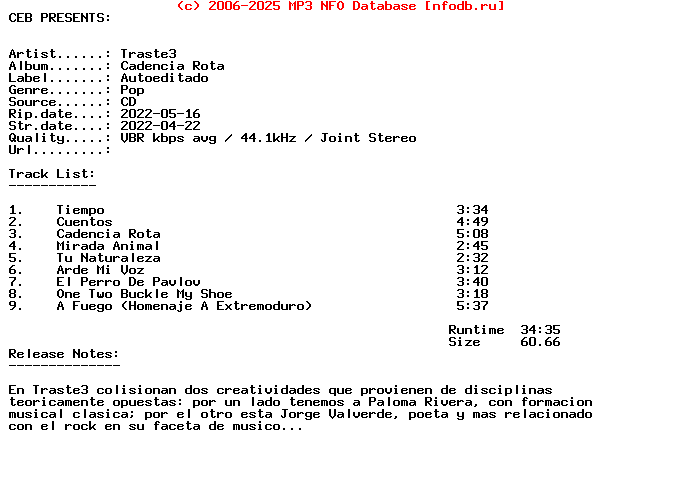 (c) 2006-2025 MP3 NFO Database [nfodb.ru]
CEB PRESENTS:

Artist......: Traste3
Album.......: Cadencia Rota
Label.......: Autoeditado
Genre.......: Pop
Source......: CD
Rip.date....: 2022-05-16
Str.date....: 2022-04-22
Quality.....: VBR kbps avg / 44.1kHz / Joint Stereo
Url.........:

Track List:
-----------

1. Tiempo 3:34
2. Cuentos 4:49
3. Cadencia Rota 5:08
4. Mirada Animal 2:45
5. Tu Naturaleza 2:32
6. Arde Mi Voz 3:12
7. El Perro De Pavlov 3:40
8. One Two Buckle My Shoe 3:18
9. A Fuego (Homenaje A Extremoduro) 5:37

Runtime 34:35
Size 60.66

Release Notes:
--------------

En Traste3 colisionan dos creatividades que provienen de disciplinas teoricamente opuestas: por un lado tenemos a Paloma Rivera, con formacion musical clasica; por el otro esta Jorge Valverde, poeta y mas relacionado con el rock en su faceta de musico...